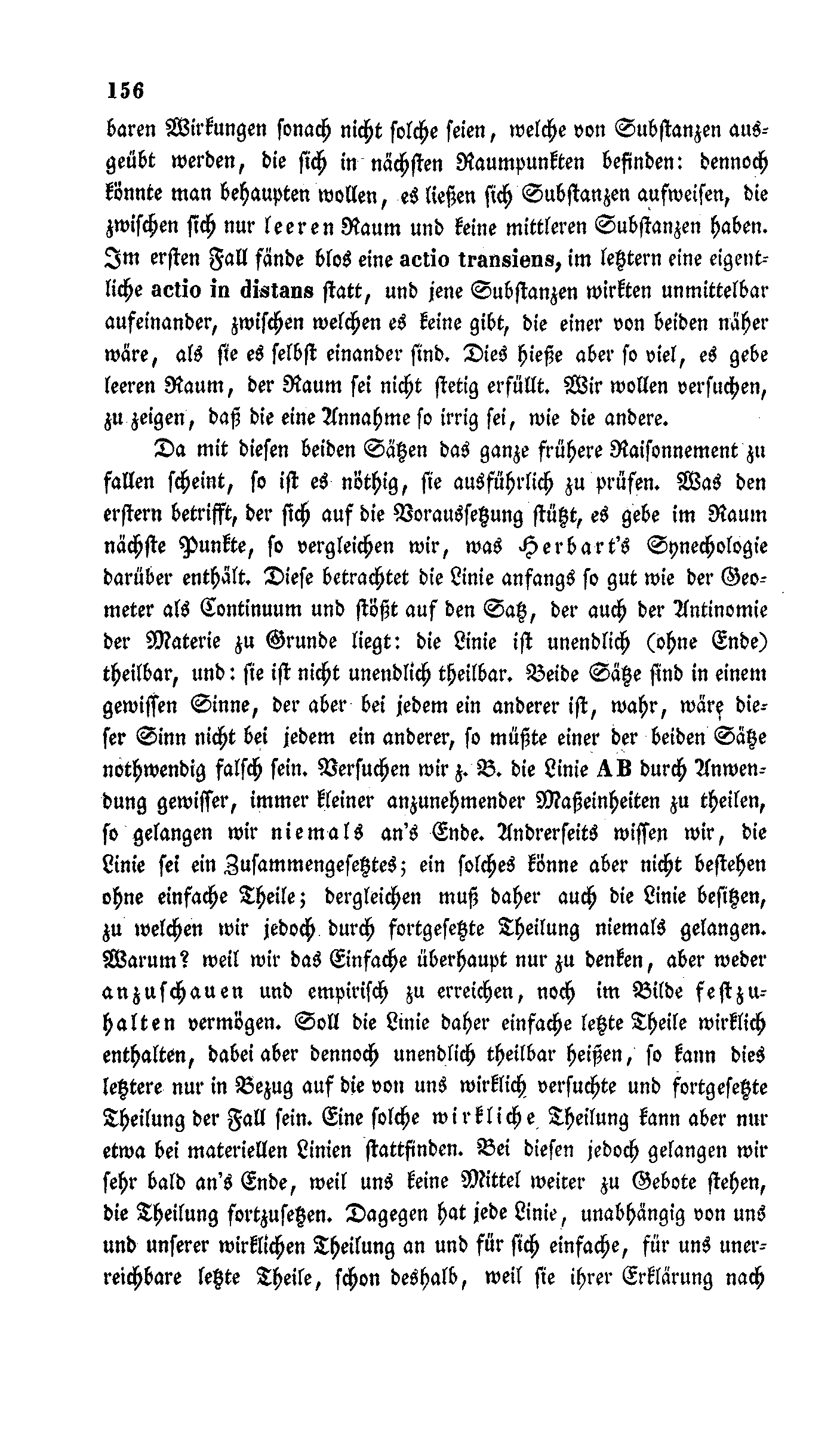 156

baren Wirkungen sonach nicht solche seien, welche von Substanzen ausgeübt werden, die sich in nächsten Raumpunkten befinden: dennoch könnte man behaupten wollen, es ließen sich Substanzen aufweisen, die zwischen sich nur leeren Raum und keine mittleren Substanzen haben. Im ersten Fall fände blos eine actio transiens, im letztern eine eigentliche actio in distans statt, und jene Substanzen wirkten unmittelbar aufeinander, zwischen welchen es keine gibt, die einer von beiden näher wäre, als sie es selbst einander sind. Dies hieße aber so viel, es gebe leeren Raum, der Raum sei nicht stetig erfüllt. Wir wollen versuchen, zu zeigen, daß die eine Annahme so irrig sei, wie die andere.

Da mit diesen beiden Sätzen das ganze frühere Raisonnement zu fallen scheint, so ist es nöthig, sie ausführlich zu prüfen. Was den erstern betrifft, der sich auf die Voraussetzung stützt, es gebe im Raum nächste Punkte, so vergleichen wir, was Herbart's Synechologie darüber enthält. Diese betrachtet die Linie anfangs so gut wie der Geometer als Continuum und stößt auf den Satz, der auch der Antinomie der Materie zu Grunde liegt: die Linie ist unendlich (ohne Ende) theilbar, und: sie ist nicht unendlich theilbar. Beide Sätze sind in einem gewissen Sinne, der aber bei jedem ein anderer ist, wahr, wäre dieser Sinn nicht bei jedem ein anderer, so müßte einer der beiden Sätze nothwendig falsch sein. Versuchen wir z. B. die Linie AB durch Anwendung gewisser, immer kleiner anzunehmender Maßeinheiten zu theilen, so gelangen wir niemals an's Ende. Andrerseits wissen wir, die Linie sei ein Zusammengesetztes; ein solches könne aber nicht bestehen ohne einfache Theile; dergleichen muß daher auch die Linie besitzen, zu welchen wir jedoch durch fortgesetzte Theilung niemals gelangen. Warum? weil wir das Einfache überhaupt nur zu denken, aber weder anzuschauen und empirisch zu erreichen, noch im Bilde festzuhalten vermögen. Soll die Linie daher einfache letzte Theile wirklich enthalten, dabei aber dennoch unendlich theilbar heißen, so kann dies letztere nur in Bezug auf die von uns wirklich versuchte und fortgesetzte Theilung der Fall sein. Eine solche wirkliche Theilung kann aber nur etwa bei materiellen Linien stattfinden. Bei diesen jedoch gelangen wir sehr bald an's Ende, weil uns keine Mittel weiter zu Gebote stehen, die Theilung fortzusetzen. Dagegen hat jede Linie, unabhängig von uns und unserer wirklichen Theilung an und für sich einfache, für uns unerreichbare letzte Theile, schon deshalb, weil sie ihrer Erklärung nach